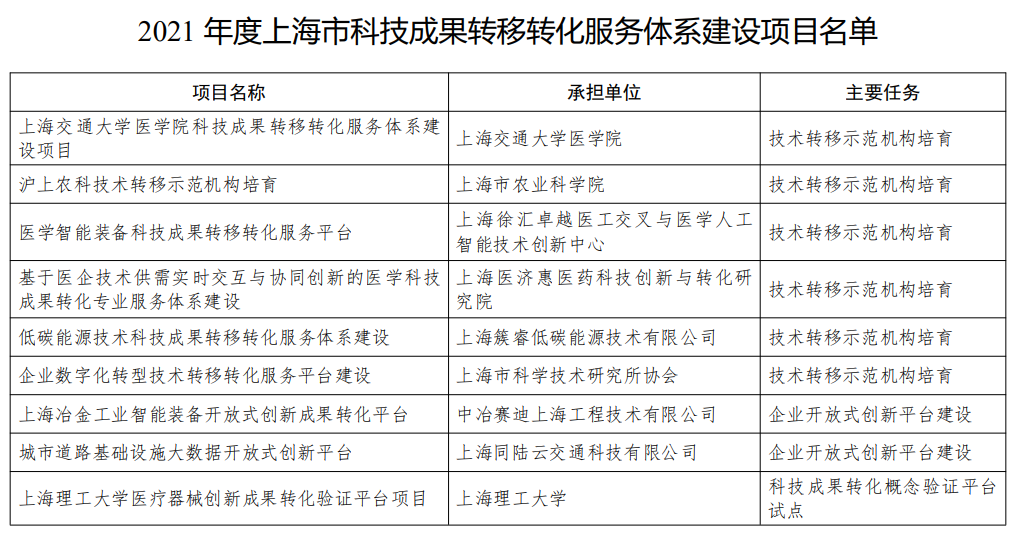 2021 年度上海市科技成果转移转化服务体系建设项目名单

| 项目名称 | 承担单位 | 主要任务 |
|---|---|---|
| 上海交通大学医学院科技成果转移转化服务体系建设项目 | 上海交通大学医学院 | 技术转移示范机构培育 |
| 沪上农科技术转移示范机构培育 | 上海市农业科学院 | 技术转移示范机构培育 |
| 医学智能装备科技成果转移转化服务平台 | 上海徐汇卓越医工交叉与医学人工智能技术创新中心 | 技术转移示范机构培育 |
| 基于医企技术供需实时交互与协同创新的医学科技成果转化专业服务体系建设 | 上海医济惠医药科技创新与转化研究院 | 技术转移示范机构培育 |
| 低碳能源技术科技成果转移转化服务体系建设 | 上海簇睿低碳能源技术有限公司 | 技术转移示范机构培育 |
| 企业数字化转型技术转移转化服务平台建设 | 上海市科学技术研究所协会 | 技术转移示范机构培育 |
| 上海冶金工业智能装备开放式创新成果转化平台 | 中冶赛迪上海工程技术有限公司 | 企业开放式创新平台建设 |
| 城市道路基础设施大数据开放式创新平台 | 上海同陆云交通科技有限公司 | 企业开放式创新平台建设 |
| 上海理工大学医疗器械创新成果转化验证平台项目 | 上海理工大学 | 科技成果转化概念验证平台试点 |